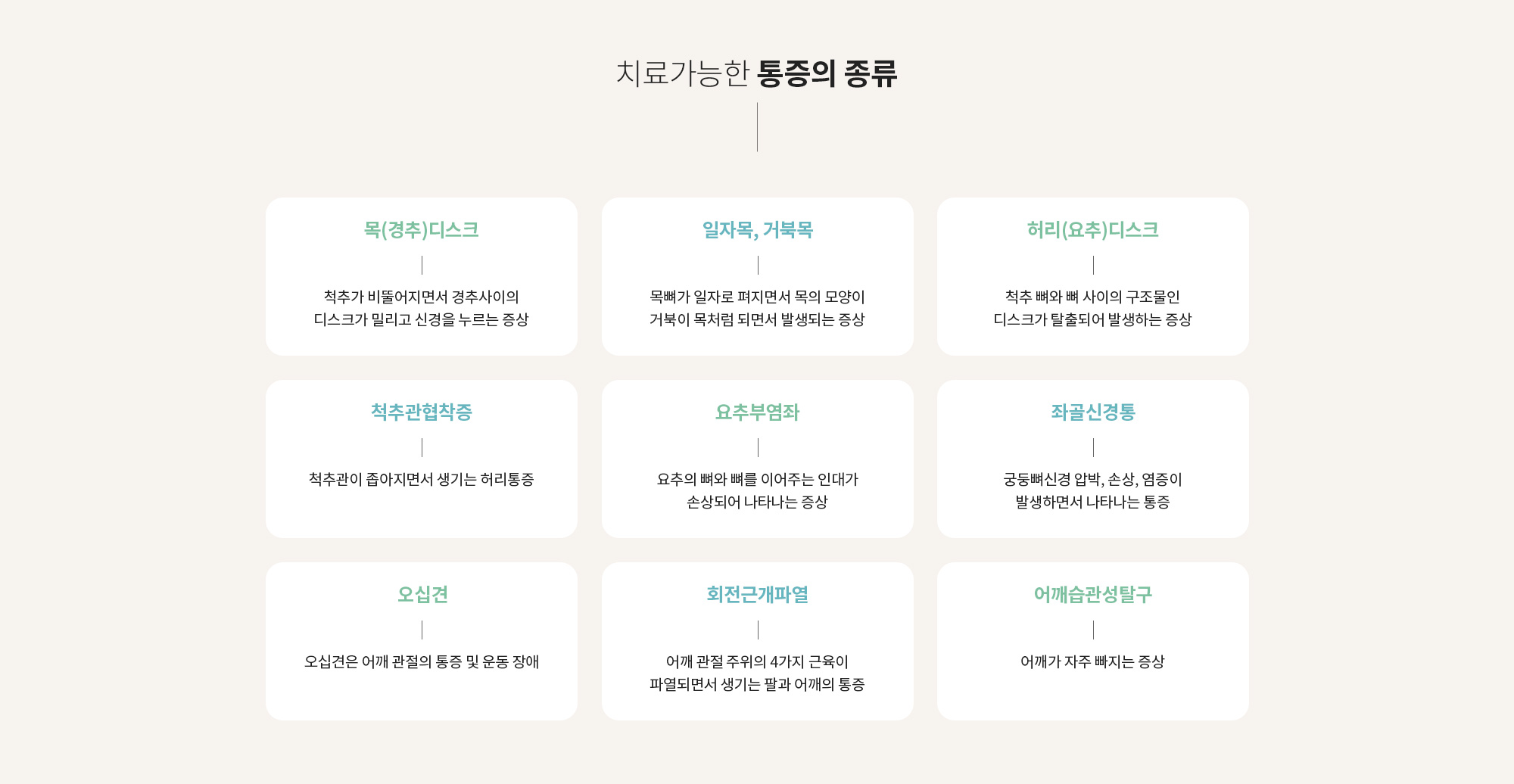 치료가능한 통증의 종류

목(경추)디스크

척추가 비뚤어지면서 경추사이의 디스크가 밀리고 신경을 누르는 증상

일자목, 거북목

목뼈가 일자로 펴지면서 목의 모양이 거북이 목처럼 되면서 발생되는 증상

허리(요추)디스크

척추 뼈와 뼈 사이의 구조물인 디스크가 탈출되어 발생하는 증상

척추관협착증

척추관이 좁아지면서 생기는 허리통증

요추부염좌

요추의 뼈와 뼈를 이어주는 인대가 손상되어 나타나는 증상

좌골신경통

궁둥뼈신경 압박, 손상, 염증이 발생하면서 나타나는 통증

오십견

오십견은 어깨 관절의 통증 및 운동 장애

회전근개파열

어깨 관절 주위의 4가지 근육이 파열되면서 생기는 팔과 어깨의 통증

어깨습관성탈구

어깨가 자주 빠지는 증상